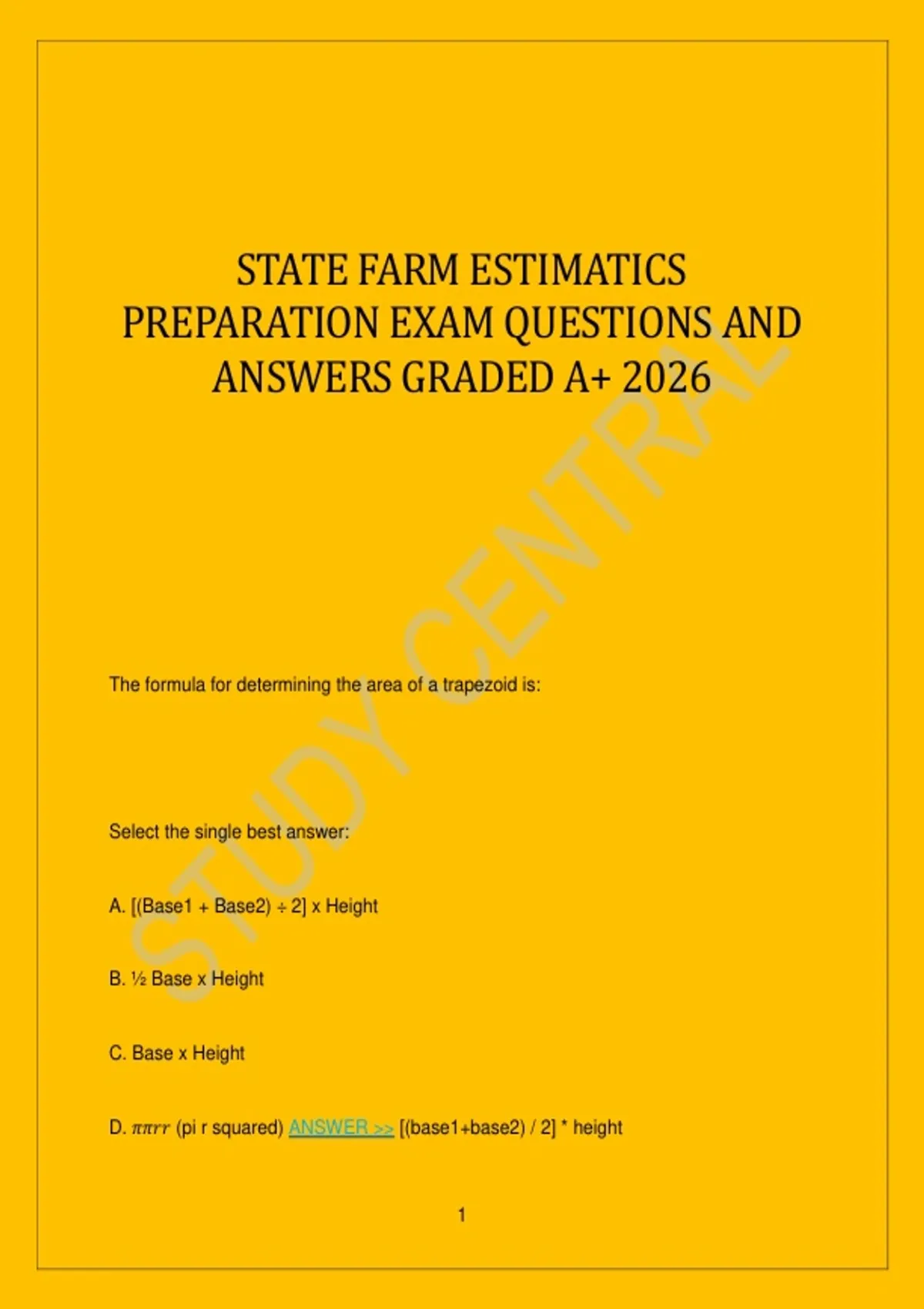 STATE FARM ESTIMATICS PREPARATION EXAM QUESTIONS AND ANSWERS GRADED A+ 2026

STUDY CENTRAL

The formula for determining the area of a trapezoid is:

Select the single best answer:

A. [(Base1 + Base2) ÷ 2] x Height

B. ½ Base x Height

C. Base x Height

D. $\pi\pi rr$ (pi r squared) ANSWER >> [(base1+base2) / 2] * height

1